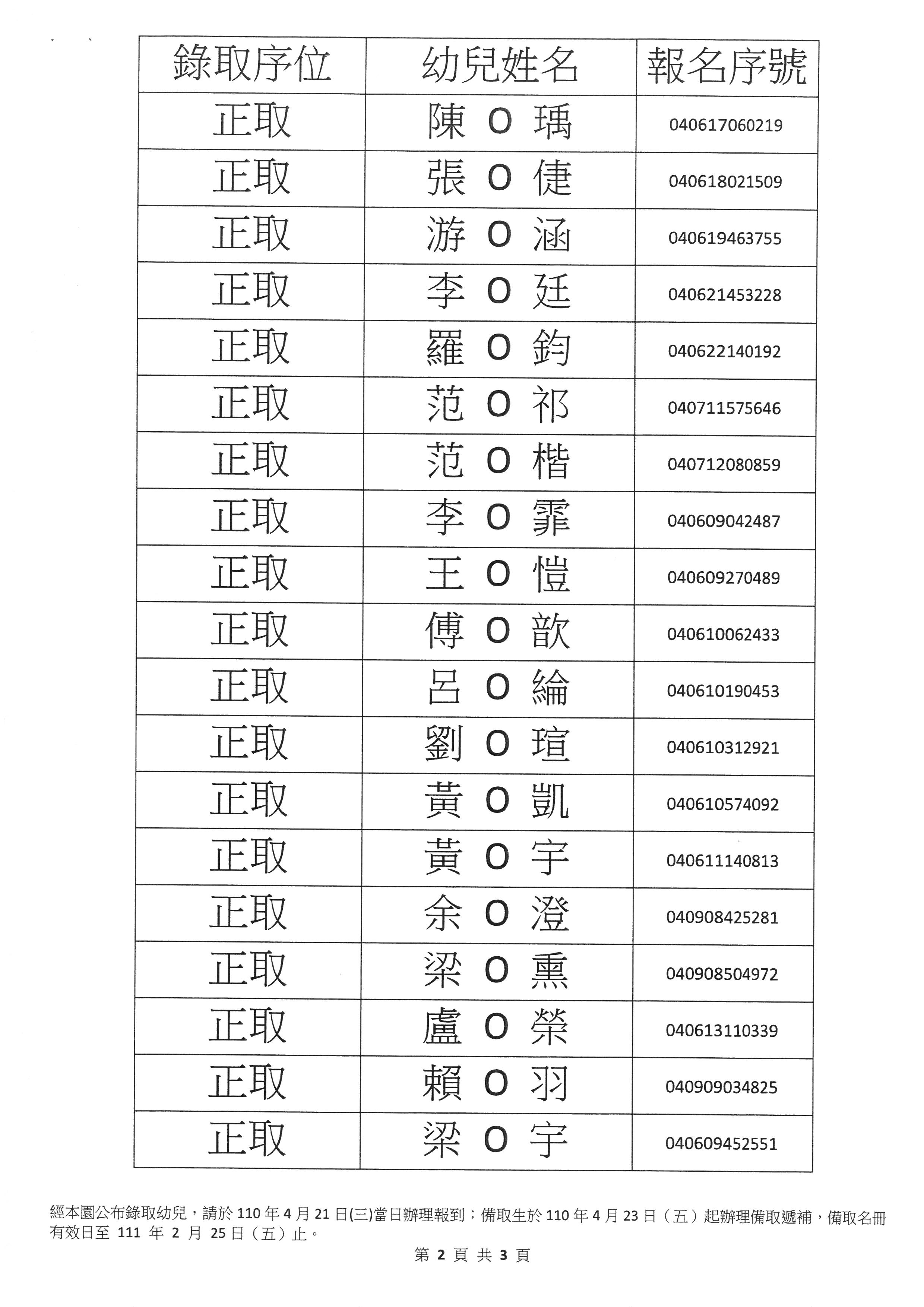 | 錄取序位 | 幼兒姓名 | 報名序號 |
|---|---|---|
| 正取 | 陳 O 瑀 | 040617060219 |
| 正取 | 張 O 倢 | 040618021509 |
| 正取 | 游 O 涵 | 040619463755 |
| 正取 | 李 O 廷 | 040621453228 |
| 正取 | 羅 O 鈞 | 040622140192 |
| 正取 | 范 O 祁 | 040711575646 |
| 正取 | 范 O 楷 | 040712080859 |
| 正取 | 李 O 霏 | 040609042487 |
| 正取 | 王 O 愷 | 040609270489 |
| 正取 | 傅 O 歆 | 040610062433 |
| 正取 | 呂 O 綸 | 040610190453 |
| 正取 | 劉 O 瑄 | 040610312921 |
| 正取 | 黃 O 凱 | 040610574092 |
| 正取 | 黃 O 宇 | 040611140813 |
| 正取 | 余 O 澄 | 040908425281 |
| 正取 | 梁 O 熏 | 040908504972 |
| 正取 | 盧 O 榮 | 040613110339 |
| 正取 | 賴 O 羽 | 040909034825 |
| 正取 | 梁 O 宇 | 040609452551 |

經本園公布錄取幼兒，請於 110 年 4 月 21 日(三)當日辦理報到；備取生於 110 年 4 月 23 日（五）起辦理備取遞補，備取名冊有效日至 111 年 2 月 25 日（五）止。

第 2 頁 共 3 頁